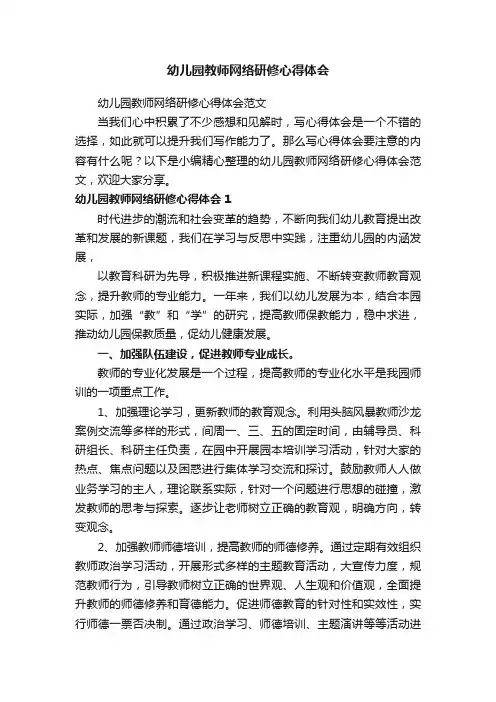 幼儿园教师网络研修心得体会

幼儿园教师网络研修心得体会范文

当我们心中积累了不少感想和见解时，写心得体会是一个不错的选择，如此就可以提升我们写作能力了。那么写心得体会要注意的内容有什么呢？以下是小编精心整理的幼儿园教师网络研修心得体会范文，欢迎大家分享。

幼儿园教师网络研修心得体会 1

时代进步的潮流和社会变革的趋势，不断向我们幼儿教育提出改革和发展的新课题，我们在学习与反思中实践，注重幼儿园的内涵发展，

以教育科研为先导，积极推进新课程实施、不断转变教师教育观念，提升教师的专业能力。一年来，我们以幼儿发展为本，结合本园实际，加强“教”和“学”的研究，提高教师保教能力，稳中求进，推动幼儿园保教质量，促幼儿健康发展。

一、加强队伍建设，促进教师专业成长。

教师的专业化发展是一个过程，提高教师的专业化水平是我园师训的一项重点工作。

1、加强理论学习，更新教师的教育观念。利用头脑风暴教师沙龙案例交流等多样的形式，间周一、三、五的固定时间，由辅导员、科研组长、科研主任负责，在园中开展园本培训学习活动，针对大家的热点、焦点问题以及困惑进行集体学习交流和探讨。鼓励教师人人做业务学习的主人，理论联系实际，针对一个问题进行思想的碰撞，激发教师的思考与探索。逐步让老师树立正确的教育观，明确方向，转变观念。

2、加强教师师德培训，提高教师的师德修养。通过定期有效组织教师政治学习活动，开展形式多样的主题教育活动，大宣传力度，规范教师行为，引导教师树立正确的世界观、人生观和价值观，全面提升教师的师德修养和育德能力。促进师德教育的针对性和实效性，实行师德一票否决制。通过政治学习、师德培训、主题演讲等等活动进